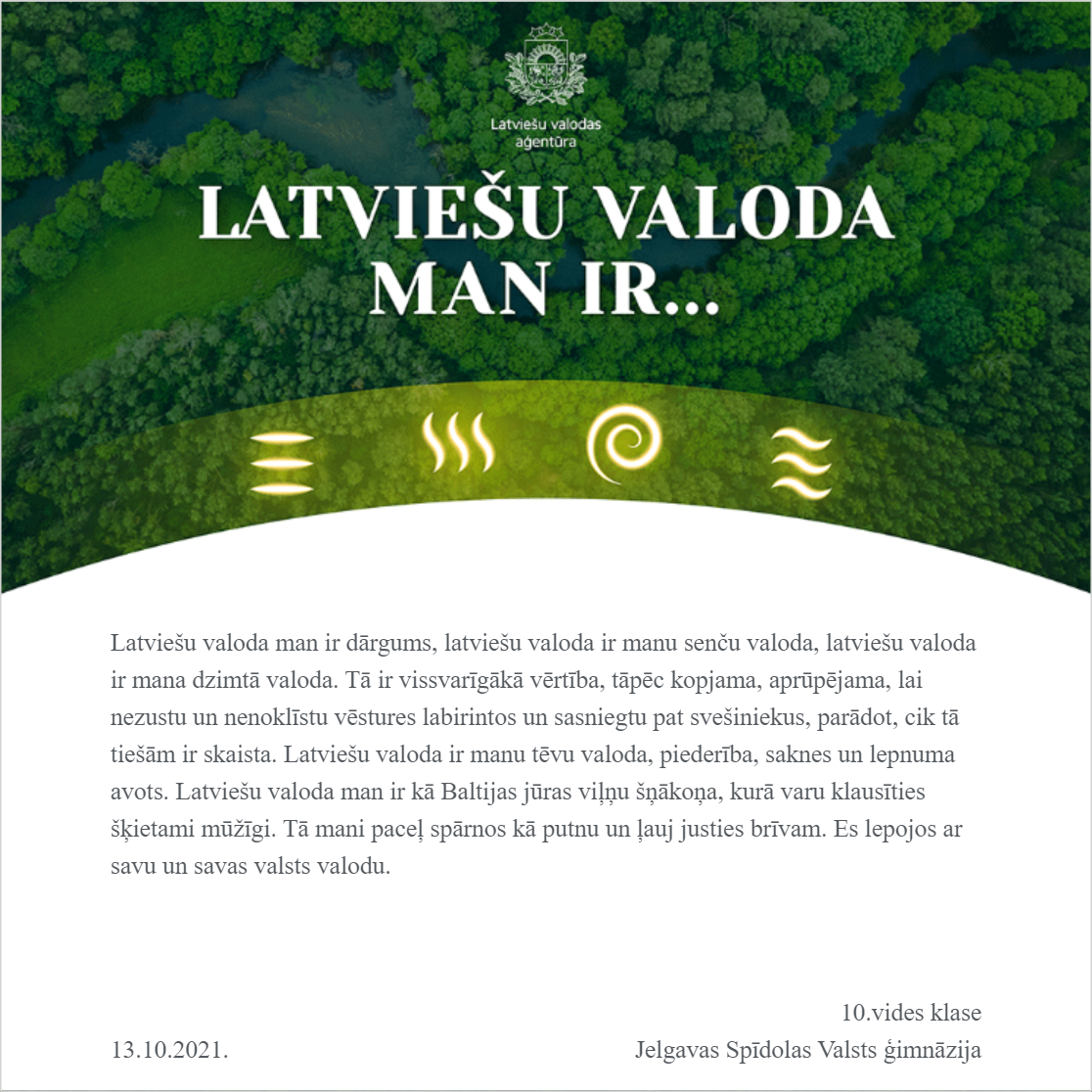 Latviešu valodas aģentūra

LATVIEŠU VALODA MAN IR...

Latviešu valoda man ir dārgums, latviešu valoda ir manu senču valoda, latviešu valoda ir mana dzimtā valoda. Tā ir vissvarīgākā vērtība, tāpēc kopjama, aprūpējama, lai nezustu un nenoklīstu vēstures labirintos un sasniegtu pat svešiniekus, parādot, cik tā tiešām ir skaista. Latviešu valoda ir manu tēvu valoda, piederība, saknes un lepnuma avots. Latviešu valoda man ir kā Baltijas jūras viļņu šņākoņa, kurā varu klausīties šķietami mūžīgi. Tā mani paceļ spārnos kā putnu un ļauj justies brīvam. Es lepojos ar savu un savas valsts valodu.

10.vides klase
13.10.2021.
Jelgavas Spīdolas Valsts ģimnāzija